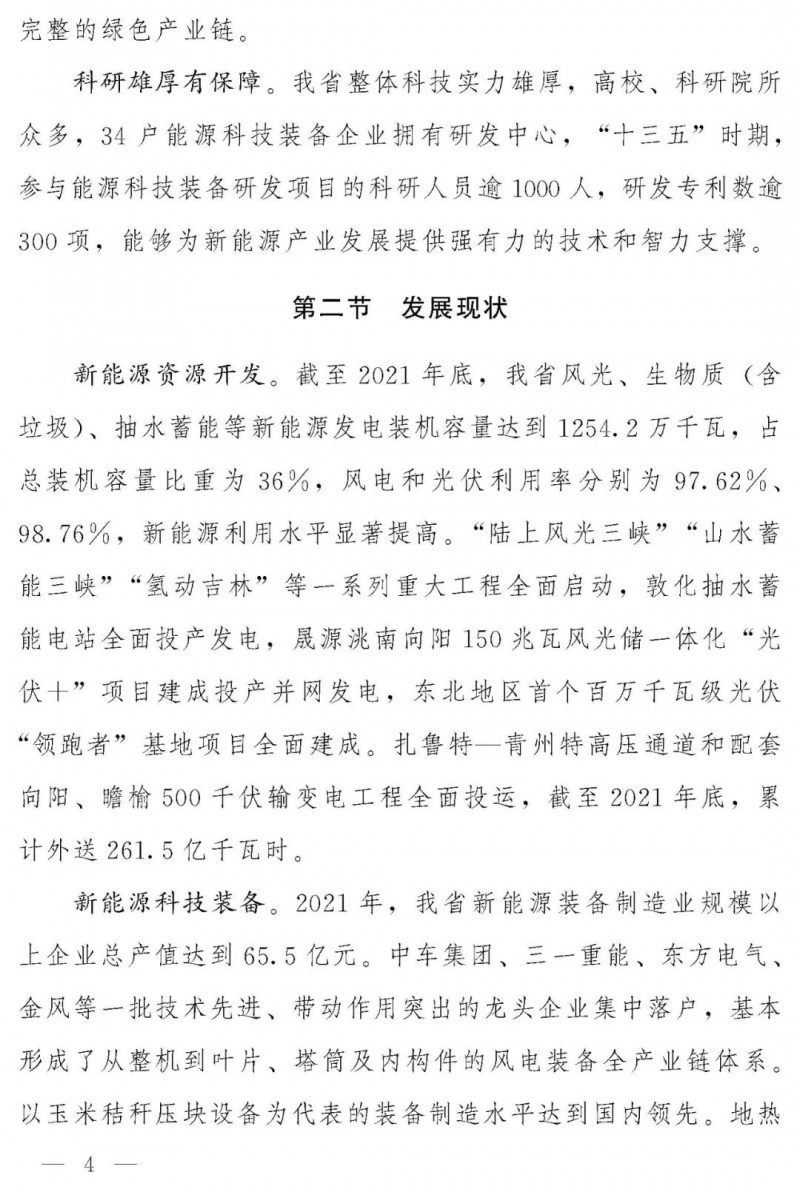 完整的绿色产业链。

科研雄厚有保障。我省整体科技实力雄厚，高校、科研院所众多，34户能源科技装备企业拥有研发中心，“十三五”时期，参与能源科技装备研发项目的科研人员逾1000人，研发专利数逾300项，能够为新能源产业发展提供强有力的技术和智力支撑。

第二节　发展现状

新能源资源开发。截至2021年底，我省风光、生物质（含垃圾）、抽水蓄能等新能源发电装机容量达到1254.2万千瓦，占总装机容量比重为36%，风电和光伏利用率分别为97.62%、98.76%，新能源利用水平显著提高。“陆上风光三峡”“山水蓄能三峡”“氢动吉林”等一系列重大工程全面启动，敦化抽水蓄能电站全面投产发电，晟源洮南向阳150兆瓦风光储一体化“光伏+”项目建成投产并网发电，东北地区首个百万千瓦级光伏“领跑者”基地项目全面建成。扎鲁特—青州特高压通道和配套向阳、瞻榆500千伏输变电工程全面投运，截至2021年底，累计外送261.5亿千瓦时。

新能源科技装备。2021年，我省新能源装备制造业规模以上企业总产值达到65.5亿元。中车集团、三一重能、东方电气、金风等一批技术先进、带动作用突出的龙头企业集中落户，基本形成了从整机到叶片、塔筒及内构件的风电装备全产业链体系。以玉米秸秆压块设备为代表的装备制造水平达到国内领先。地热

— 4 —